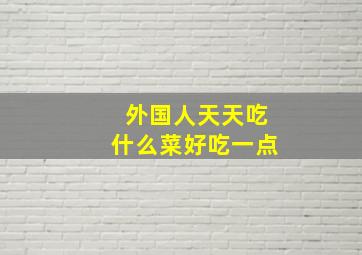 外国人天天吃
什么菜好吃一点